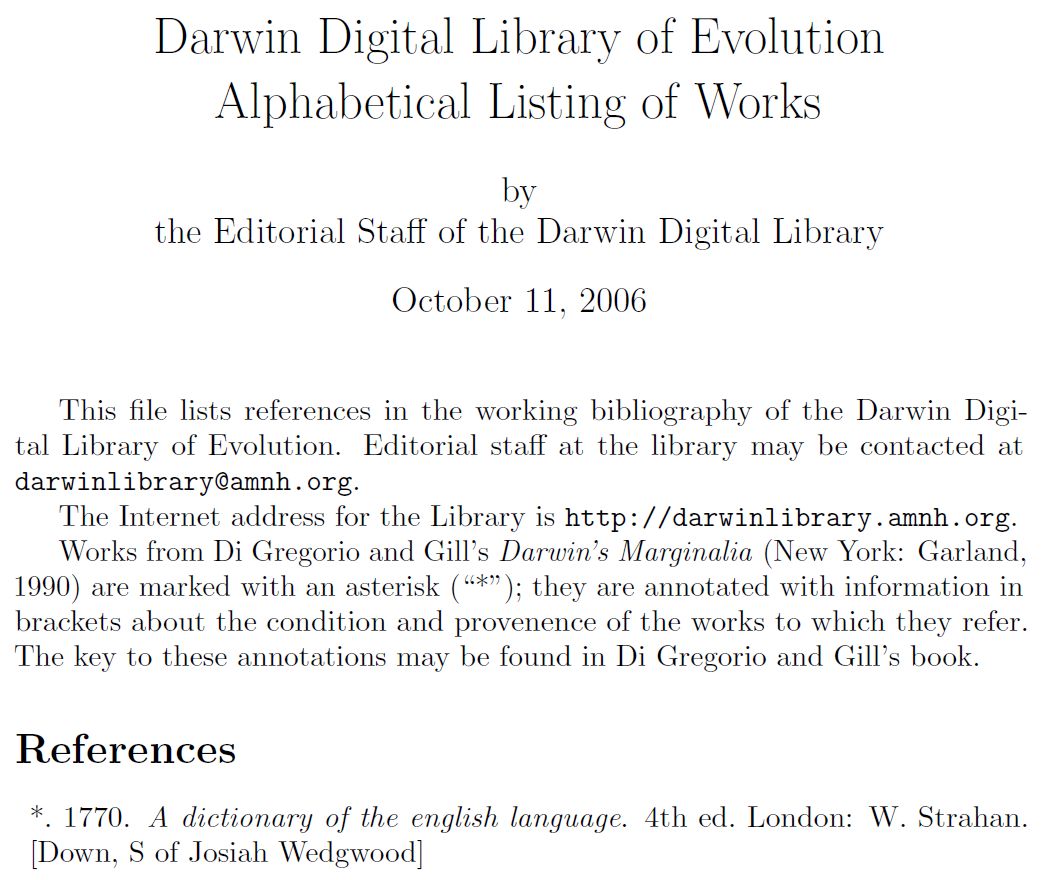 Darwin Digital Library of Evolution
Alphabetical Listing of Works

by
the Editorial Staff of the Darwin Digital Library

October 11, 2006

This file lists references in the working bibliography of the Darwin Digital Library of Evolution. Editorial staff at the library may be contacted at darwinlibrary@amnh.org.

The Internet address for the Library is http://darwinlibrary.amnh.org.

Works from Di Gregorio and Gill's Darwin's Marginalia (New York: Garland, 1990) are marked with an asterisk ("*"); they are annotated with information in brackets about the condition and provenence of the works to which they refer. The key to these annotations may be found in Di Gregorio and Gill's book.

References

*. 1770. A dictionary of the english language. 4th ed. London: W. Strahan. [Down, S of Josiah Wedgwood]